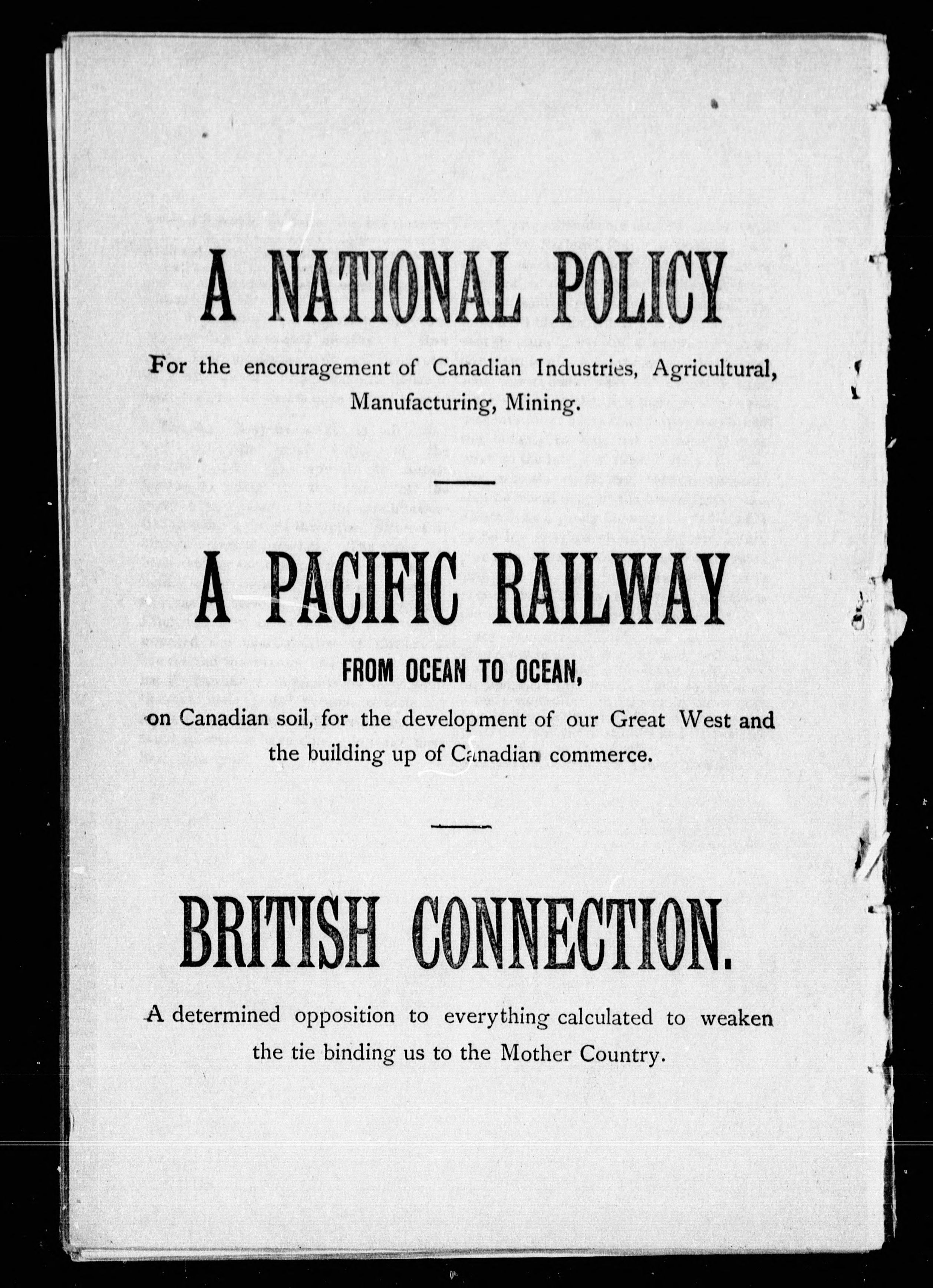 A NATIONAL POLICY

For the encouragement of Canadian Industries, Agricultural, Manufacturing, Mining.

A PACIFIC RAILWAY

FROM OCEAN TO OCEAN,

on Canadian soil, for the development of our Great West and the building up of Canadian commerce.

BRITISH CONNECTION.

A determined opposition to everything calculated to weaken the tie binding us to the Mother Country.